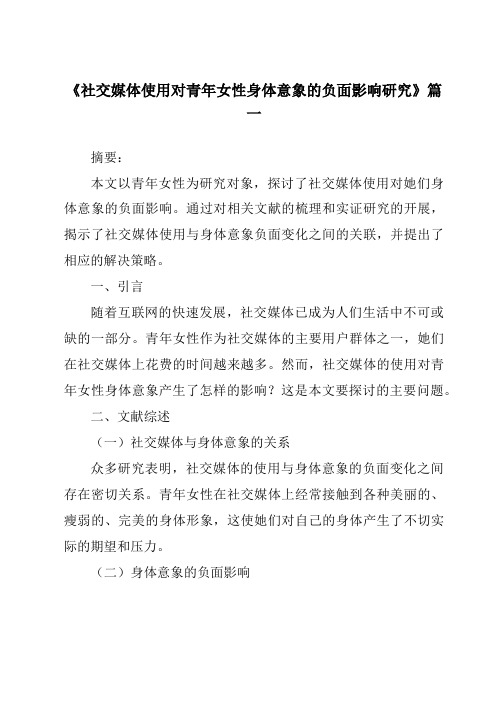 《社交媒体使用对青年女性身体意象的负面影响研究》篇一

摘要：

本文以青年女性为研究对象，探讨了社交媒体使用对她们身体意象的负面影响。通过对相关文献的梳理和实证研究的开展，揭示了社交媒体使用与身体意象负面变化之间的关联，并提出了相应的解决策略。

一、引言

随着互联网的快速发展，社交媒体已成为人们生活中不可或缺的一部分。青年女性作为社交媒体的主要用户群体之一，她们在社交媒体上花费的时间越来越多。然而，社交媒体的使用对青年女性身体意象产生了怎样的影响？这是本文要探讨的主要问题。

二、文献综述

（一）社交媒体与身体意象的关系

众多研究表明，社交媒体的使用与身体意象的负面变化之间存在密切关系。青年女性在社交媒体上经常接触到各种美丽的、瘦弱的、完美的身体形象，这使她们对自己的身体产生了不切实际的期望和压力。

（二）身体意象的负面影响